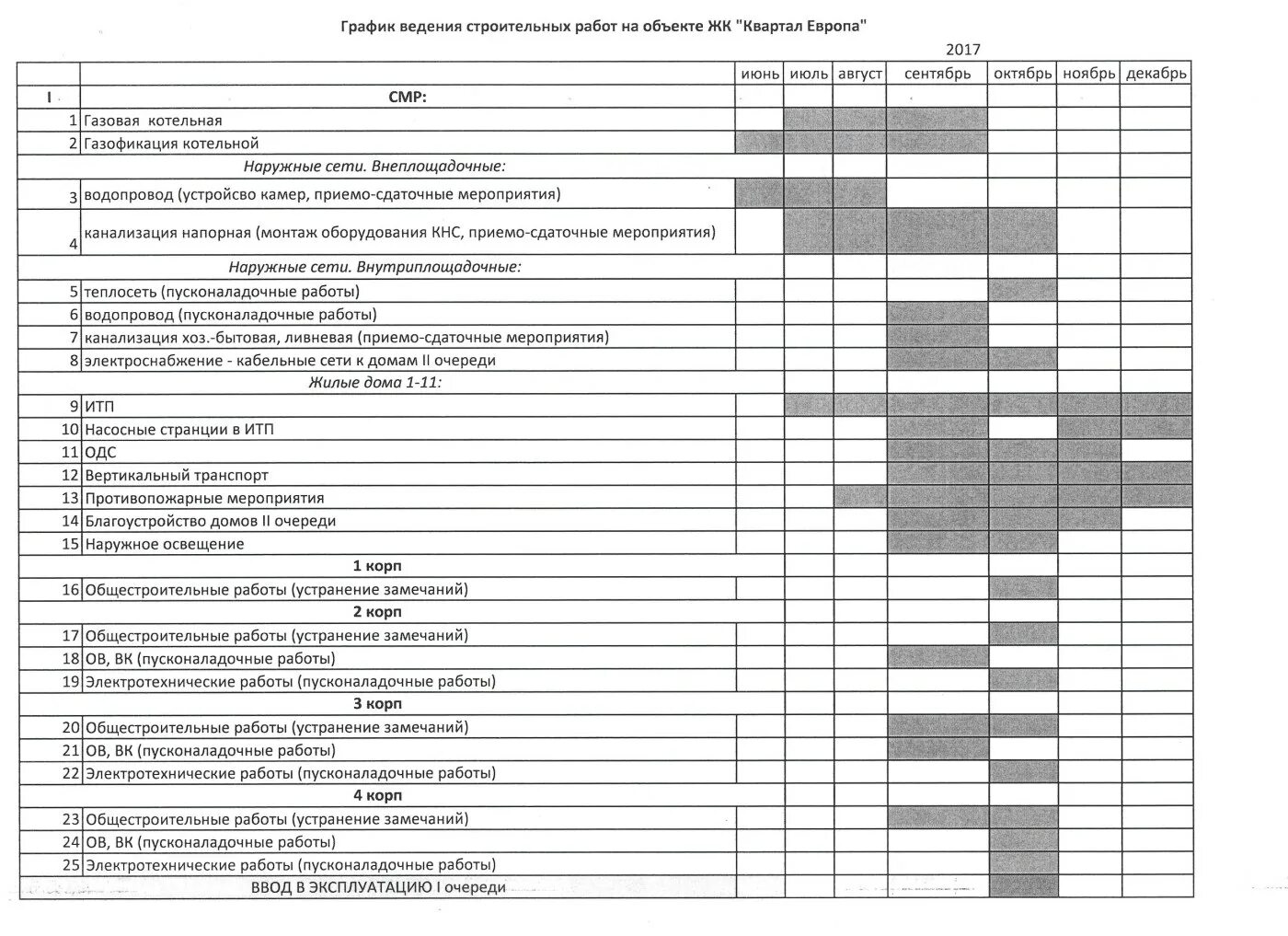 График ведения строительных работ на объекте ЖК "Квартал Европа"

2017

| | | июнь | июль | август | сентябрь | октябрь | ноябрь | декабрь |
|---|---|---|---|---|---|---|---|---|
| I | СМР: | | | | | | | |
| 1 | Газовая котельная | | | | | | | |
| 2 | Газофикация котельной | | | | | | | |
| | Наружные сети. Внеплощадочные: | | | | | | | |
| 3 | водопровод (устройсво камер, приемо-сдаточные мероприятия) | | | | | | | |
| 4 | канализация напорная (монтаж оборудования КНС, приемо-сдаточные мероприятия) | | | | | | | |
| | Наружные сети. Внутриплощадочные: | | | | | | | |
| 5 | теплосеть (пусконаладочные работы) | | | | | | | |
| 6 | водопровод (пусконаладочные работы) | | | | | | | |
| 7 | канализация хоз.-бытовая, ливневая (приемо-сдаточные мероприятия) | | | | | | | |
| 8 | электроснабжение - кабельные сети к домам II очереди | | | | | | | |
| | Жилые дома 1-11: | | | | | | | |
| 9 | ИТП | | | | | | | |
| 10 | Насосные странции в ИТП | | | | | | | |
| 11 | ОДС | | | | | | | |
| 12 | Вертикальный транспорт | | | | | | | |
| 13 | Противопожарные мероприятия | | | | | | | |
| 14 | Благоустройство домов II очереди | | | | | | | |
| 15 | Наружное освещение | | | | | | | |
| | 1 корп | | | | | | | |
| 16 | Общестроительные работы (устранение замечаний) | | | | | | | |
| | 2 корп | | | | | | | |
| 17 | Общестроительные работы (устранение замечаний) | | | | | | | |
| 18 | ОВ, ВК (пусконаладочные работы) | | | | | | | |
| 19 | Электротехнические работы (пусконаладочные работы) | | | | | | | |
| | 3 корп | | | | | | | |
| 20 | Общестроительные работы (устранение замечаний) | | | | | | | |
| 21 | ОВ, ВК (пусконаладочные работы) | | | | | | | |
| 22 | Электротехнические работы (пусконаладочные работы) | | | | | | | |
| | 4 корп | | | | | | | |
| 23 | Общестроительные работы (устранение замечаний) | | | | | | | |
| 24 | ОВ, ВК (пусконаладочные работы) | | | | | | | |
| 25 | Электротехнические работы (пусконаладочные работы) | | | | | | | |
| | ВВОД В ЭКСПЛУАТАЦИЮ I очереди | | | | | | | |